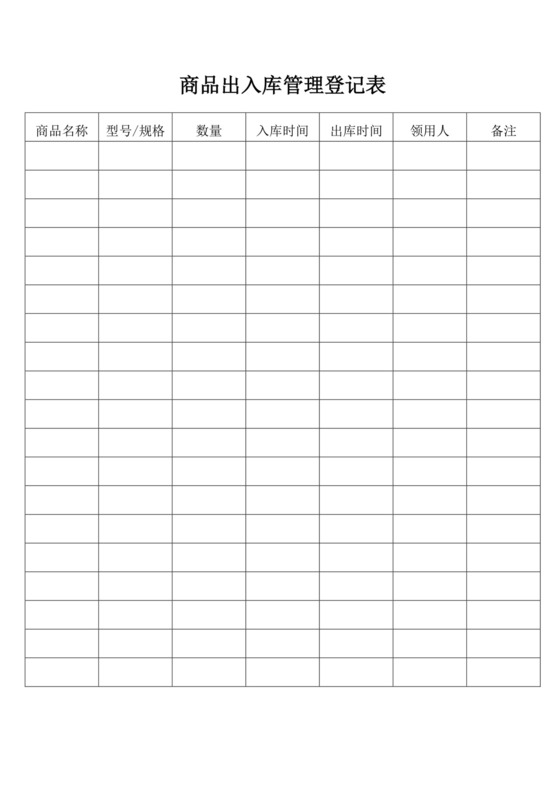 商品出入库管理登记表

| 商品名称 | 型号/规格 | 数量 | 入库时间 | 出库时间 | 领用人 | 备注 |
|---|---|---|---|---|---|---|
| | | | | | | |
| | | | | | | |
| | | | | | | |
| | | | | | | |
| | | | | | | |
| | | | | | | |
| | | | | | | |
| | | | | | | |
| | | | | | | |
| | | | | | | |
| | | | | | | |
| | | | | | | |
| | | | | | | |
| | | | | | | |
| | | | | | | |
| | | | | | | |
| | | | | | | |
| | | | | | | |
| | | | | | | |